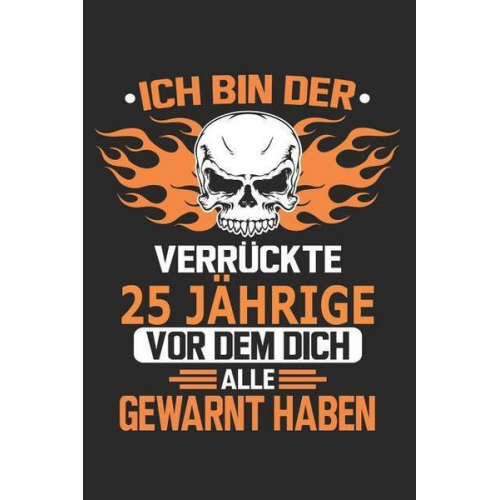 ICH BIN DER

VERRÜCKTE
25 JÄHRIGE
VOR DEM DICH
ALLE
GEWARNT HABEN